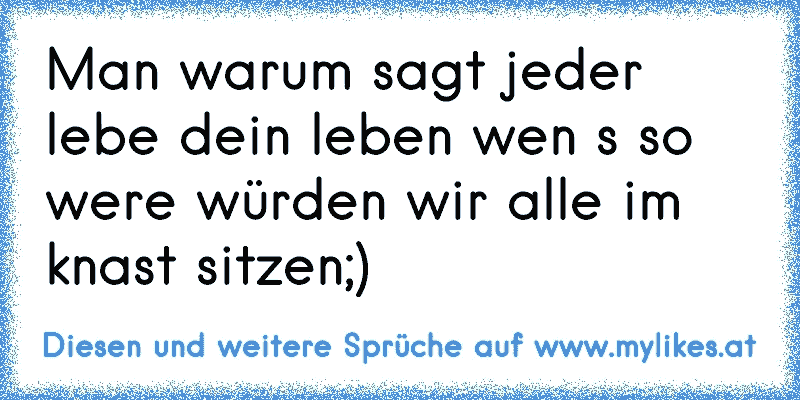 Man warum sagt jeder lebe dein leben wen s so were würden wir alle im knast sitzen;)

Diesen und weitere Sprüche auf www.mylikes.at